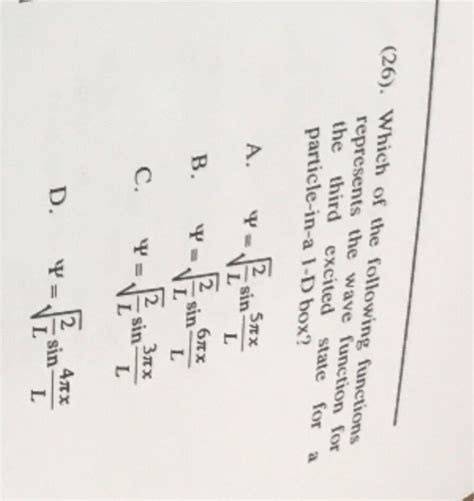 (26). Which of the following functions represents the wave function for the third excited state for a particle-in-a 1-D box?

A. $\Psi = \sqrt{\frac{2}{L}} \sin \frac{5\pi x}{L}$

B. $\Psi = \sqrt{\frac{2}{L}} \sin \frac{6\pi x}{L}$

C. $\Psi = \sqrt{\frac{2}{L}} \sin \frac{3\pi x}{L}$

D. $\Psi = \sqrt{\frac{2}{L}} \sin \frac{4\pi x}{L}$